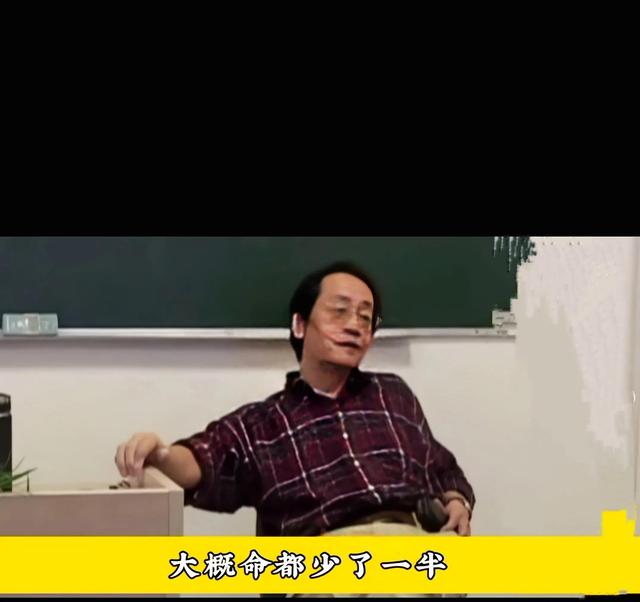 大概命都少了一半